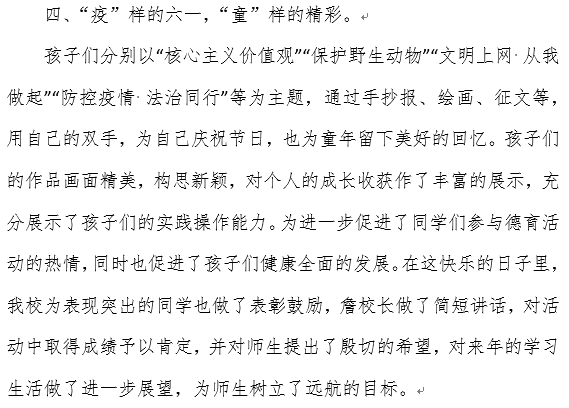 四、“疫”样的六一，“童”样的精彩。

孩子们分别以“核心主义价值观”“保护野生动物”“文明上网·从我做起”“防控疫情·法治同行”等为主题，通过手抄报、绘画、征文等，用自己的双手，为自己庆祝节日，也为童年留下美好的回忆。孩子们的作品画面精美，构思新颖，对个人的成长收获作了丰富的展示，充分展示了孩子们的实践操作能力。为进一步促进了同学们参与德育活动的热情，同时也促进了孩子们健康全面的发展。在这快乐的日子里，我校为表现突出的同学也做了表彰鼓励，詹校长做了简短讲话，对活动中取得成绩予以肯定，并对师生提出了殷切的希望，对来年的学习生活做了进一步展望，为师生树立了远航的目标。